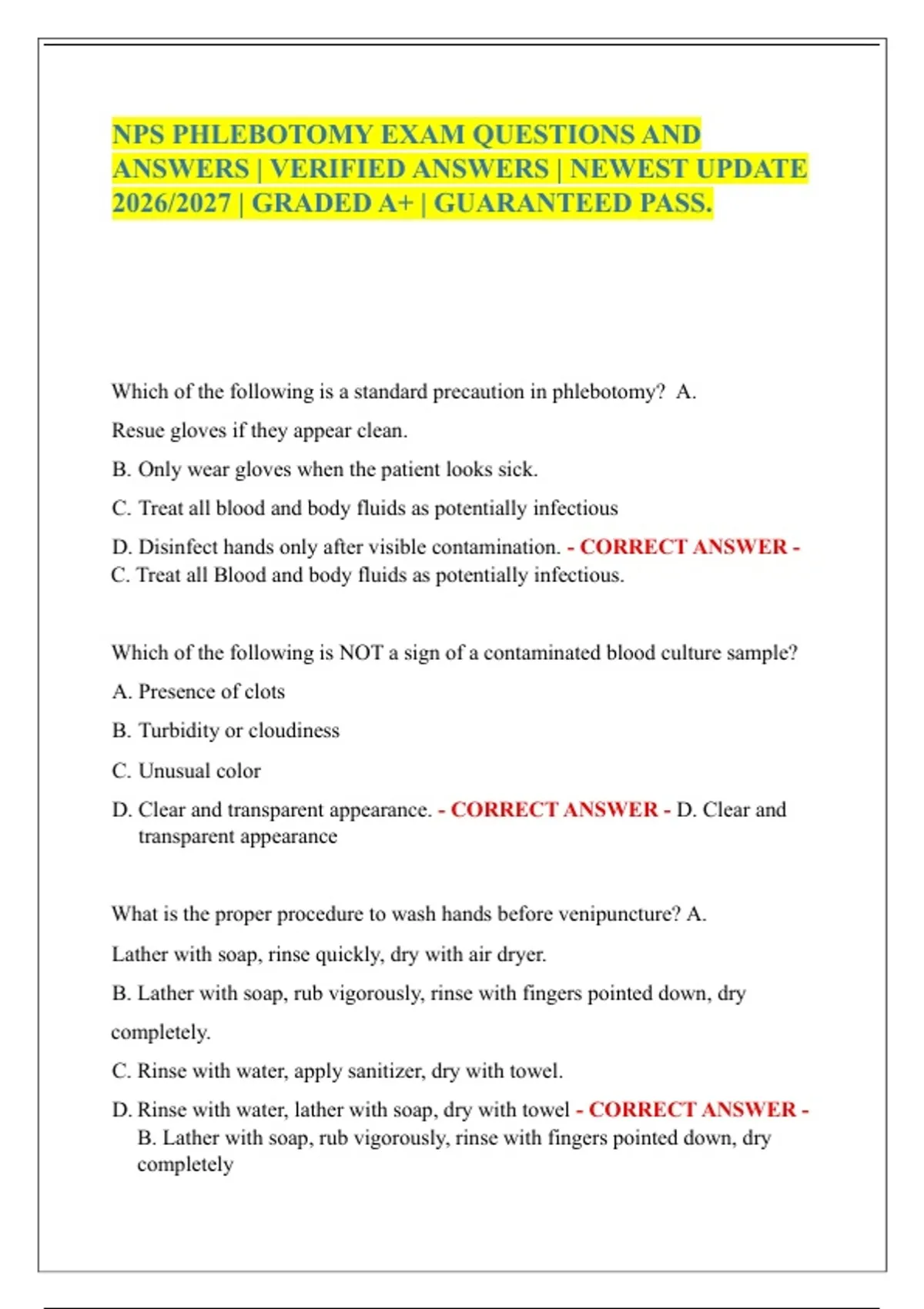 NPS PHLEBOTOMY EXAM QUESTIONS AND ANSWERS | VERIFIED ANSWERS | NEWEST UPDATE 2026/2027 | GRADED A+ | GUARANTEED PASS.

Which of the following is a standard precaution in phlebotomy? A.

Resue gloves if they appear clean.

B. Only wear gloves when the patient looks sick.

C. Treat all blood and body fluids as potentially infectious

D. Disinfect hands only after visible contamination. - CORRECT ANSWER - C. Treat all Blood and body fluids as potentially infectious.

Which of the following is NOT a sign of a contaminated blood culture sample?

A. Presence of clots

B. Turbidity or cloudiness

C. Unusual color

D. Clear and transparent appearance. - CORRECT ANSWER - D. Clear and transparent appearance

What is the proper procedure to wash hands before venipuncture? A.

Lather with soap, rinse quickly, dry with air dryer.

B. Lather with soap, rub vigorously, rinse with fingers pointed down, dry completely.

C. Rinse with water, apply sanitizer, dry with towel.

D. Rinse with water, lather with soap, dry with towel - CORRECT ANSWER - B. Lather with soap, rub vigorously, rinse with fingers pointed down, dry completely